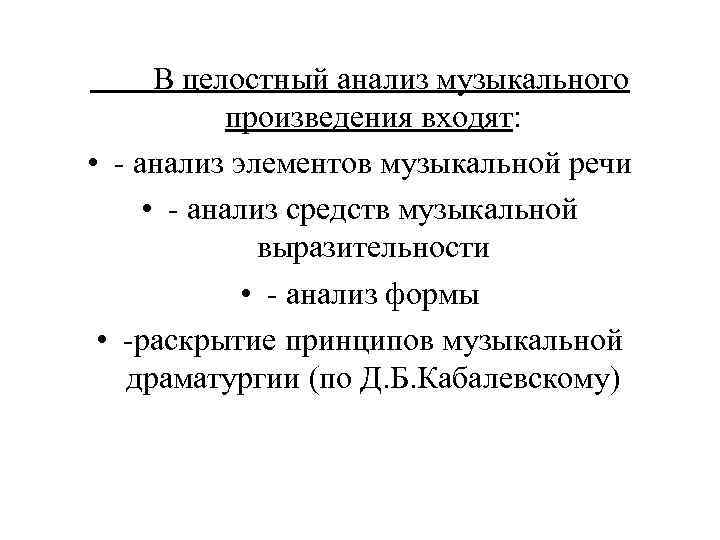 В целостный анализ музыкального произведения входят:

• - анализ элементов музыкальной речи
• - анализ средств музыкальной выразительности
• - анализ формы
• -раскрытие принципов музыкальной драматургии (по Д.Б.Кабалевскому)